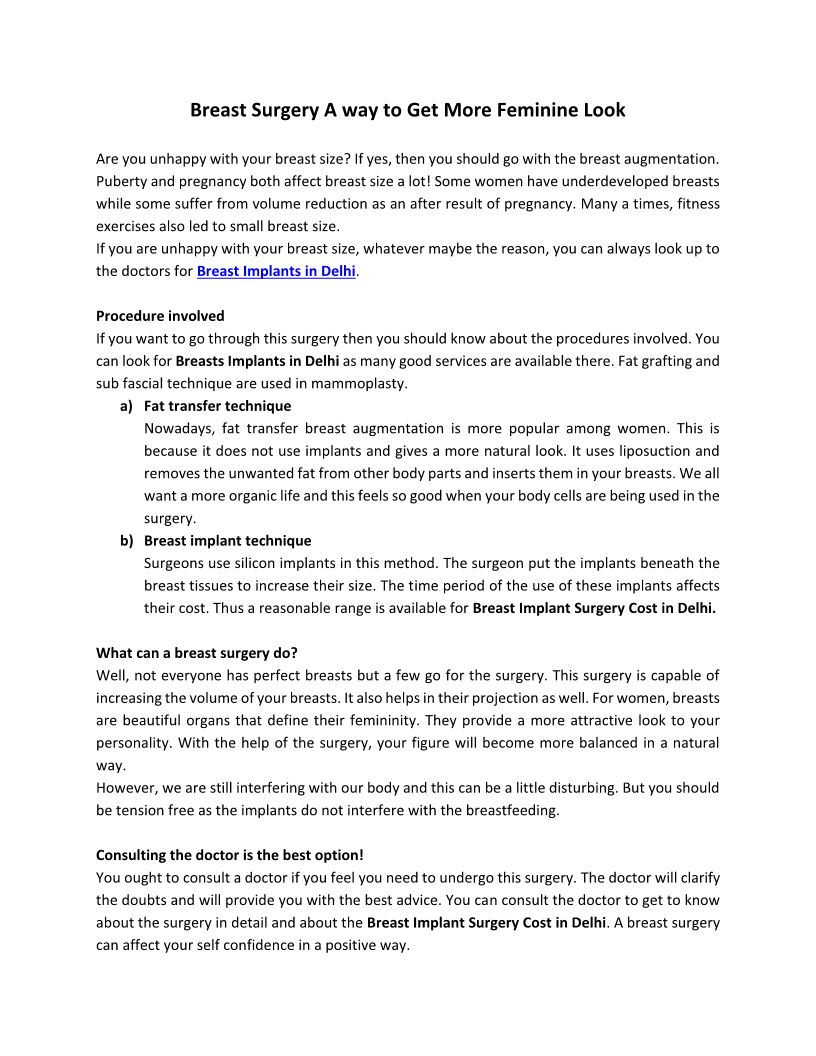 Breast Surgery A way to Get More Feminine Look

Are you unhappy with your breast size? If yes, then you should go with the breast augmentation. Puberty and pregnancy both affect breast size a lot! Some women have underdeveloped breasts while some suffer from volume reduction as an after result of pregnancy. Many a times, fitness exercises also led to small breast size.
If you are unhappy with your breast size, whatever maybe the reason, you can always look up to the doctors for Breast Implants in Delhi.

Procedure involved
If you want to go through this surgery then you should know about the procedures involved. You can look for Breasts Implants in Delhi as many good services are available there. Fat grafting and sub fascial technique are used in mammoplasty.

a) Fat transfer technique
Nowadays, fat transfer breast augmentation is more popular among women. This is because it does not use implants and gives a more natural look. It uses liposuction and removes the unwanted fat from other body parts and inserts them in your breasts. We all want a more organic life and this feels so good when your body cells are being used in the surgery.

b) Breast implant technique
Surgeons use silicon implants in this method. The surgeon put the implants beneath the breast tissues to increase their size. The time period of the use of these implants affects their cost. Thus a reasonable range is available for Breast Implant Surgery Cost in Delhi.

What can a breast surgery do?
Well, not everyone has perfect breasts but a few go for the surgery. This surgery is capable of increasing the volume of your breasts. It also helps in their projection as well. For women, breasts are beautiful organs that define their femininity. They provide a more attractive look to your personality. With the help of the surgery, your figure will become more balanced in a natural way.
However, we are still interfering with our body and this can be a little disturbing. But you should be tension free as the implants do not interfere with the breastfeeding.

Consulting the doctor is the best option!
You ought to consult a doctor if you feel you need to undergo this surgery. The doctor will clarify the doubts and will provide you with the best advice. You can consult the doctor to get to know about the surgery in detail and about the Breast Implant Surgery Cost in Delhi. A breast surgery can affect your self confidence in a positive way.